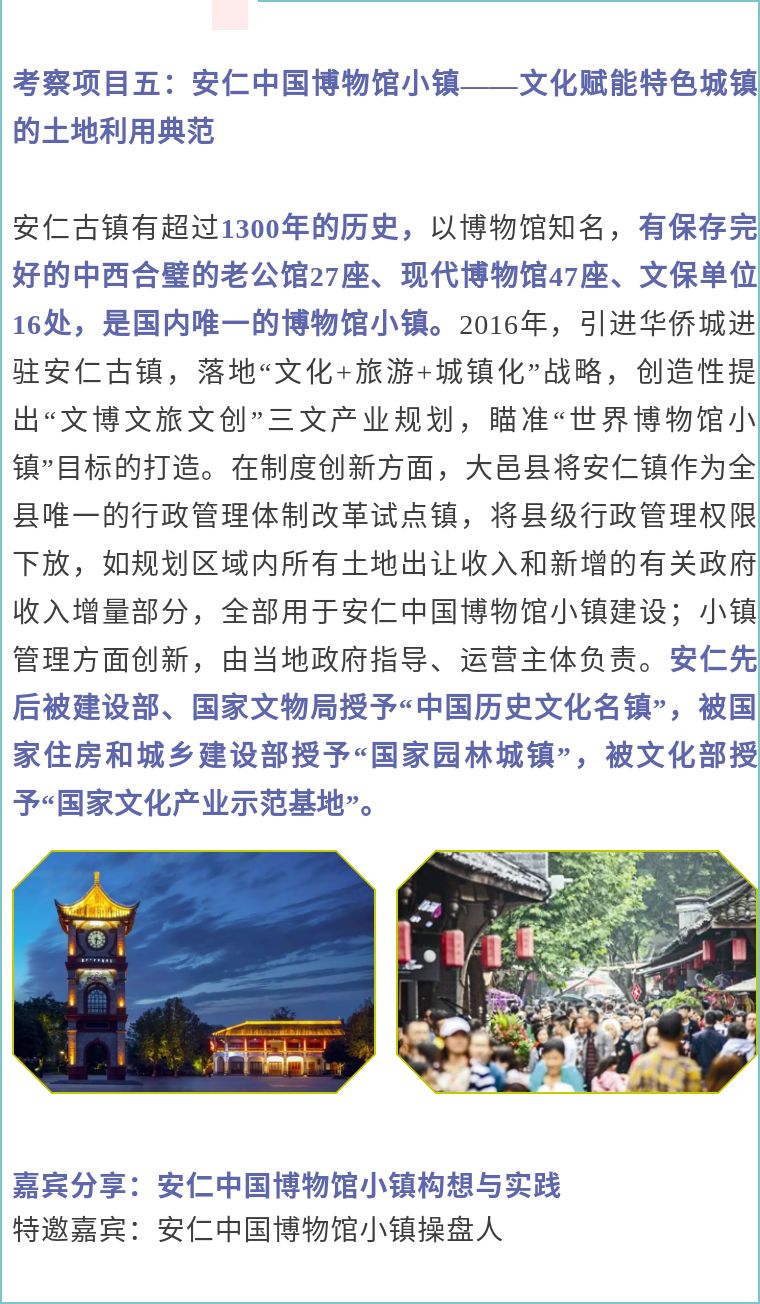 考察项目五：安仁中国博物馆小镇——文化赋能特色城镇的土地利用典范

安仁古镇有超过1300年的历史，以博物馆知名，有保存完好的中西合璧的老公馆27座、现代博物馆47座、文保单位16处，是国内唯一的博物馆小镇。2016年，引进华侨城进驻安仁古镇，落地“文化+旅游+城镇化”战略，创造性提出“文博文旅文创”三文产业规划，瞄准“世界博物馆小镇”目标的打造。在制度创新方面，大邑县将安仁镇作为全县唯一的行政管理体制改革试点镇，将县级行政管理权限下放，如规划区域内所有土地出让收入和新增的有关政府收入增量部分，全部用于安仁中国博物馆小镇建设；小镇管理方面创新，由当地政府指导、运营主体负责。安仁先后被建设部、国家文物局授予“中国历史文化名镇”，被国家住房和城乡建设部授予“国家园林城镇”，被文化部授予“国家文化产业示范基地”。

嘉宾分享：安仁中国博物馆小镇构想与实践
特邀嘉宾：安仁中国博物馆小镇操盘人